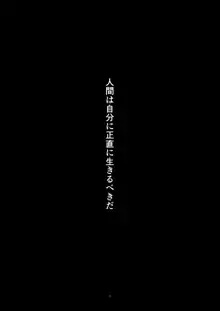 人間は自分に正直に生きるべきだ